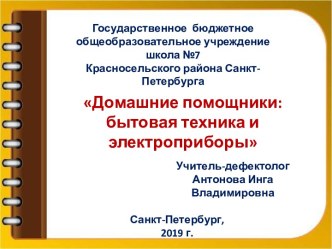 Государственное бюджетное общеобразовательное учреждение школа №7 Красносельского района Санкт-Петербурга

«Домашние помощники: бытовая техника и электроприборы»

Учитель-дефектолог Антонова Инга Владимировна

Санкт-Петербург, 2019 г.